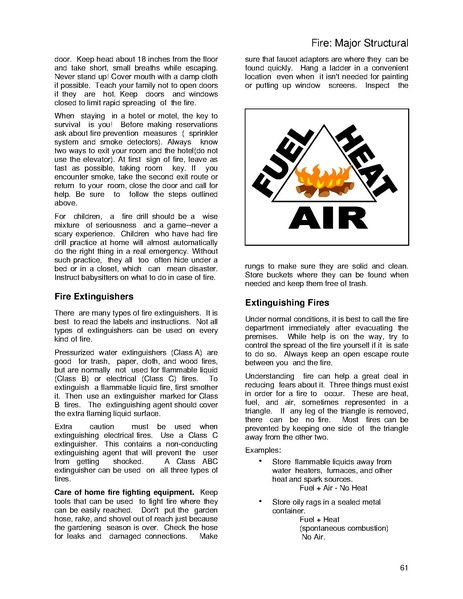 Fire: Major Structural

door. Keep head about 18 inches from the floor and take short, small breaths while escaping. Never stand up! Cover mouth with a damp cloth if possible. Teach your family not to open doors if they are hot. Keep doors and windows closed to limit rapid spreading of the fire.

When staying in a hotel or motel, the key to survival is you! Before making reservations ask about fire prevention measures ( sprinkler system and smoke detectors). Always know two ways to exit your room and the hotel(do not use the elevator). At first sign of fire, leave as fast as possible, taking room key. If you encounter smoke, take the second exit route or return to your room, close the door and call for help. Be sure to follow the steps outlined above.

For children, a fire drill should be a wise mixture of seriousness and a game--never a scary experience. Children who have had fire drill practice at home will almost automatically do the right thing in a real emergency. Without such practice, they all too often hide under a bed or in a closet, which can mean disaster. Instruct babysitters on what to do in case of fire.

Fire Extinguishers

There are many types of fire extinguishers. It is best to read the labels and instructions. Not all types of extinguishers can be used on every kind of fire.

Pressurized water extinguishers (Class A) are good for trash, paper, cloth, and wood fires, but are normally not used for flammable liquid (Class B) or electrical (Class C) fires. To extinguish a flammable liquid fire, first smother it. Then use an extinguisher marked for Class B fires. The extinguishing agent should cover the extra flaming liquid surface.

Extra caution must be used when extinguishing electrical fires. Use a Class C extinguisher. This contains a non-conducting extinguishing agent that will prevent the user from getting shocked. A Class ABC extinguisher can be used on all three types of fires.

Care of home fire fighting equipment. Keep tools that can be used to fight fire where they can be easily reached. Don't put the garden hose, rake, and shovel out of reach just because the gardening season is over. Check the hose for leaks and damaged connections. Make sure that faucet adapters are where they can be found quickly. Hang a ladder in a convenient location even when it isn't needed for painting or putting up window screens. Inspect the

FUEL HEAT AIR

rungs to make sure they are solid and clean. Store buckets where they can be found when needed and keep them free of trash.

Extinguishing Fires

Under normal conditions, it is best to call the fire department immediately after evacuating the premises. While help is on the way, try to control the spread of the fire yourself if it is safe to do so. Always keep an open escape route between you and the fire.

Understanding fire can help a great deal in reducing fears about it. Three things must exist in order for a fire to occur. These are heat, fuel, and air, sometimes represented in a triangle. If any leg of the triangle is removed, there can be no fire. Most fires can be prevented by keeping one side of the triangle away from the other two.

Examples:
• Store flammable liquids away from water heaters, furnaces, and other heat and spark sources.
Fuel + Air - No Heat
• Store oily rags in a sealed metal container.
Fuel + Heat
(spontaneous combustion)
No Air.

61